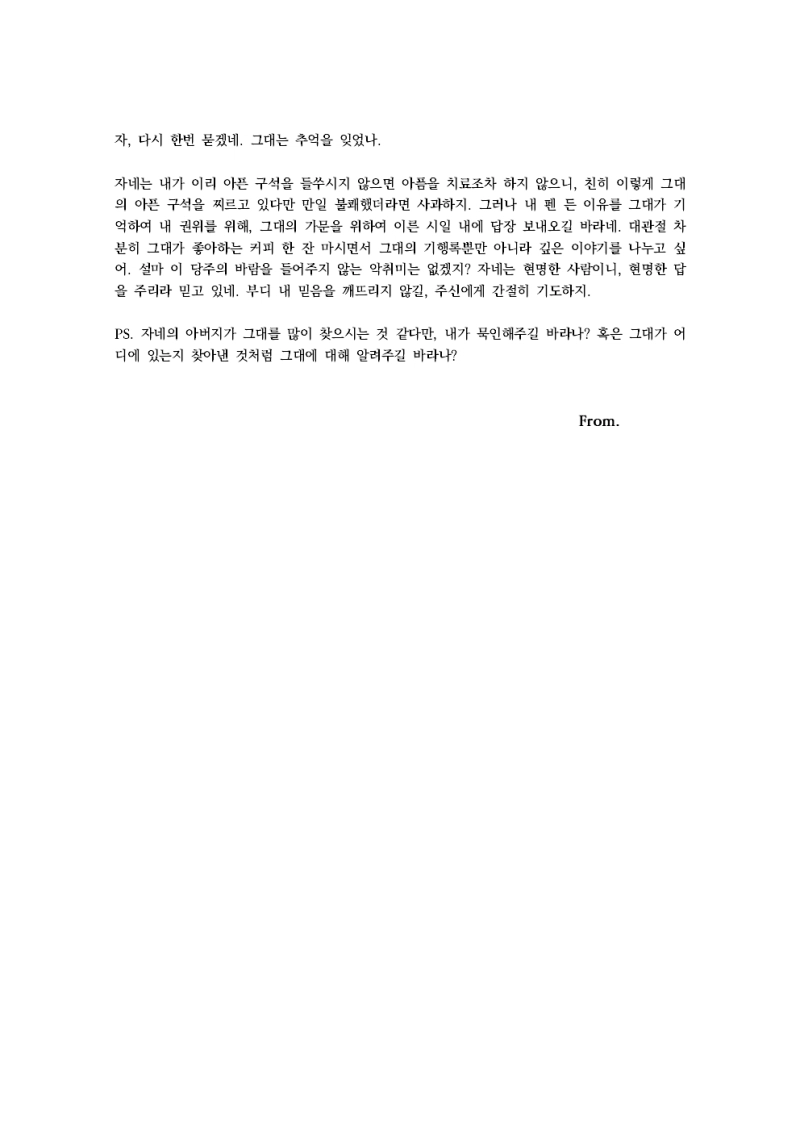 자, 다시 한번 묻겠네. 그대는 추억을 잊었나.

자네는 내가 이리 아픈 구석을 들쑤시지 않으면 아픔을 치료조차 하지 않으니, 친히 이렇게 그대의 아픈 구석을 찌르고 있다만 만일 불쾌했더라면 사과하지. 그러나 내 펜 든 이유를 그대가 기억하여 내 권위를 위해, 그대의 가문을 위하여 이른 시일 내에 답장 보내오길 바라네. 대관절 차분히 그대가 좋아하는 커피 한 잔 마시면서 그대의 기행록뿐만 아니라 깊은 이야기를 나누고 싶어. 설마 이 당주의 바람을 들어주지 않는 악취미는 없겠지? 자네는 현명한 사람이니, 현명한 답을 주리라 믿고 있네. 부디 내 믿음을 깨뜨리지 않길, 주신에게 간절히 기도하지.

PS. 자네의 아버지가 그대를 많이 찾으시는 것 같다만, 내가 묵인해주길 바라나? 혹은 그대가 어디에 있는지 찾아낸 것처럼 그대에 대해 알려주길 바라나?

From.